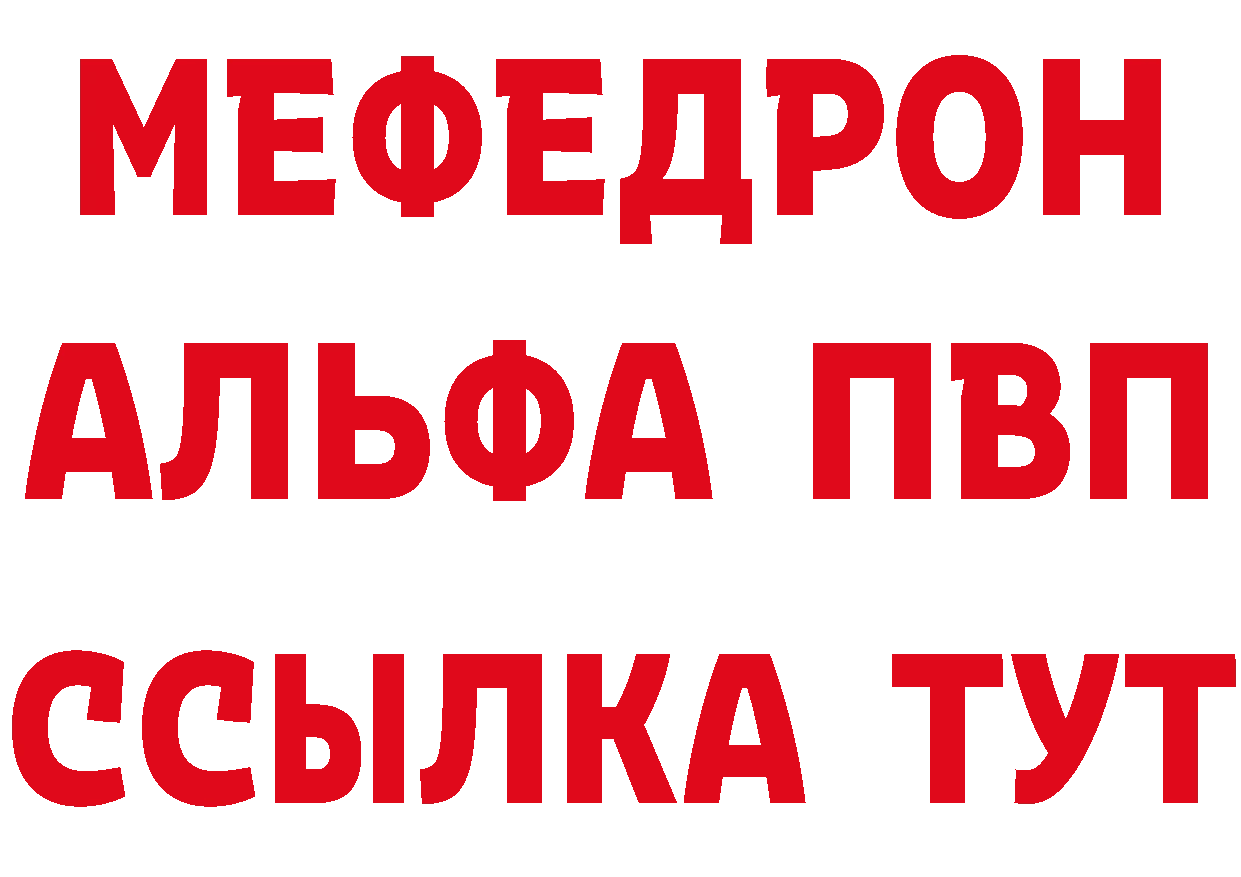 МЕФЕДРОН
АЛЬФА ПВП
ССЫЛКА ТУТ